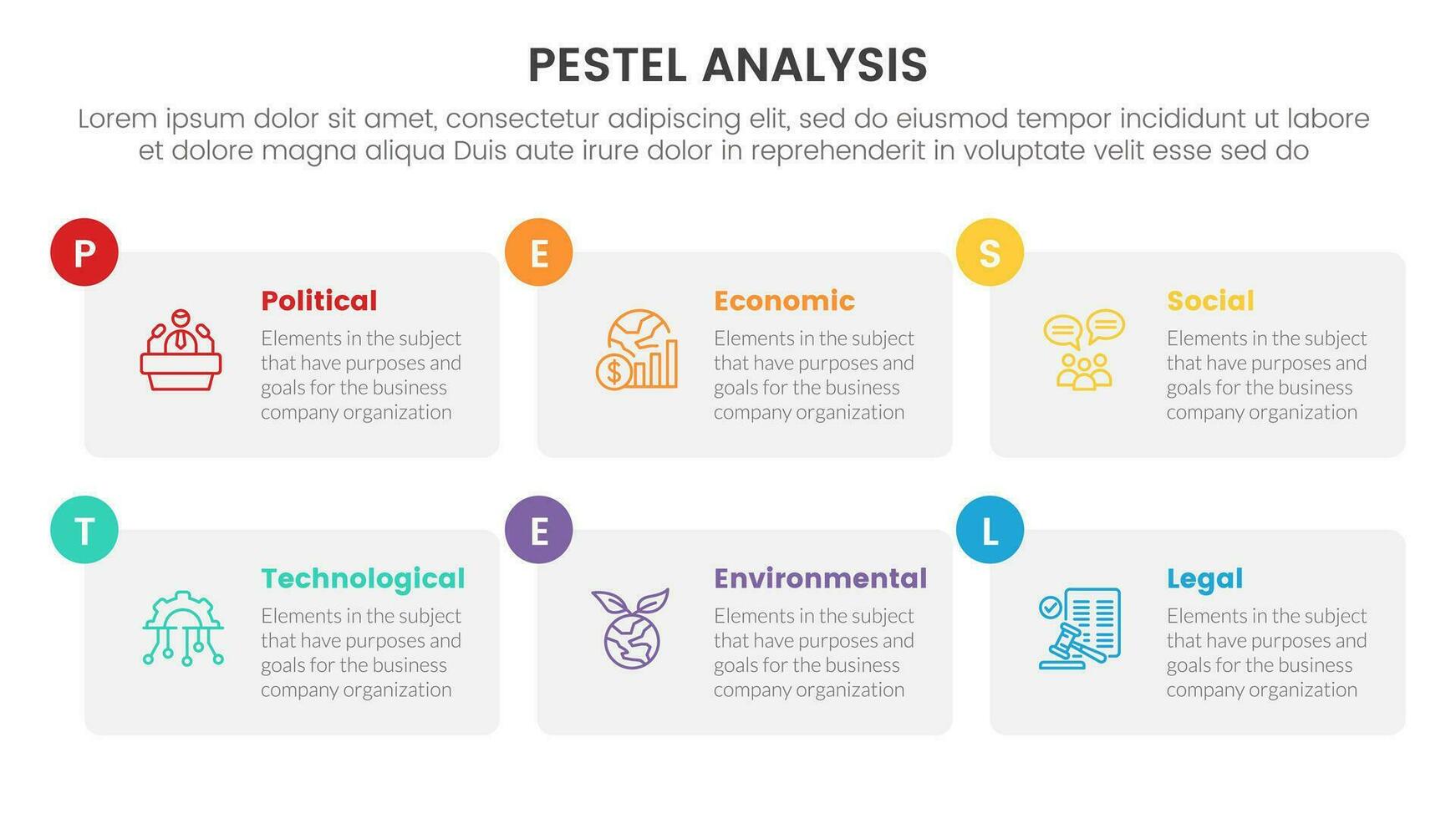 PESTEL ANALYSIS

Lorem ipsum dolor sit amet, consectetur adipiscing elit, sed do eiusmod tempor incididunt ut labore et dolore magna aliqua Duis aute irure dolor in reprehenderit in voluptate velit esse sed do

P

Political

Elements in the subject that have purposes and goals for the business company organization

E

Economic

Elements in the subject that have purposes and goals for the business company organization

S

Social

Elements in the subject that have purposes and goals for the business company organization

T

Technological

Elements in the subject that have purposes and goals for the business company organization

E

Environmental

Elements in the subject that have purposes and goals for the business company organization

L

Legal

Elements in the subject that have purposes and goals for the business company organization